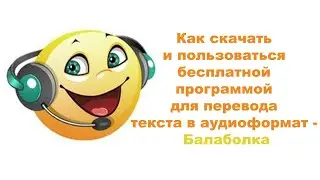 Как скачать и пользоваться бесплатной программой для перевода текста в аудиоформат - Балаболка